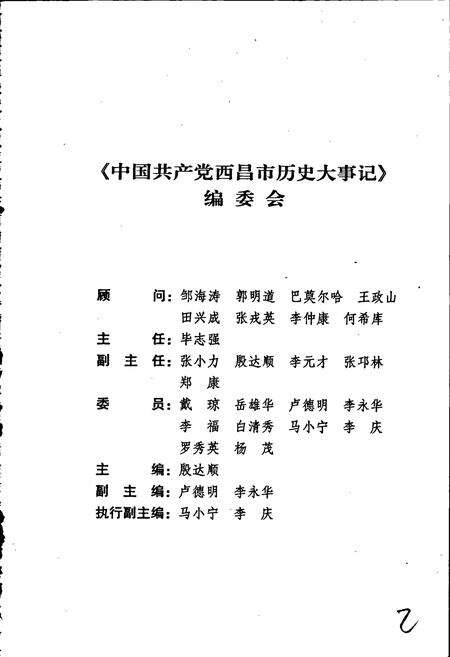 《中国共产党西昌市历史大事记》
编委会

顾　　问：邹海涛　郭明道　巴莫尔哈　王政山
　　　　　田兴成　张戎英　李仲康　何希库
主　　任：毕志强
副 主 任：张小力　殷达顺　李元才　张邛林
　　　　　郑　康
委　　员：戴　琼　岳雄华　卢德明　李永华
　　　　　李　福　白清秀　马小宁　李　庆
　　　　　罗秀英　杨　茂
主　　编：殷达顺
副 主 编：卢德明　李永华
执行副主编：马小宁　李　庆

2